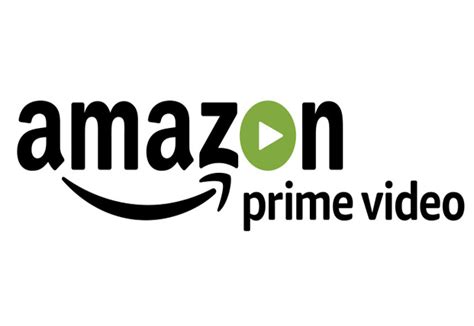 amazon
prime video